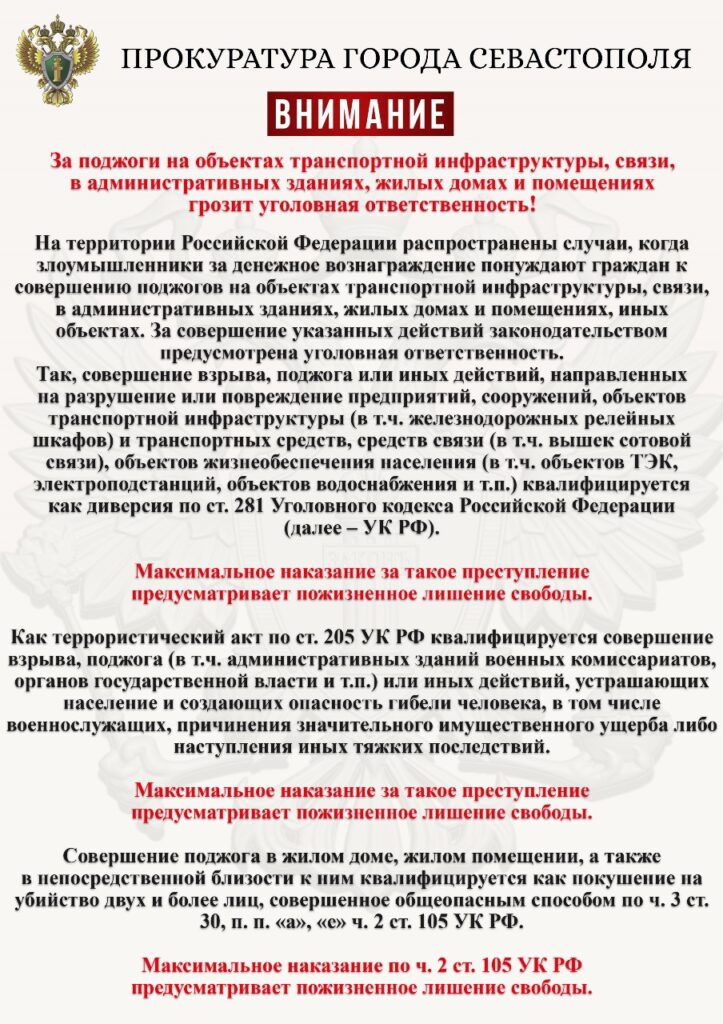 ПРОКУРАТУРА ГОРОДА СЕВАСТОПОЛЯ

ВНИМАНИЕ

За поджоги на объектах транспортной инфраструктуры, связи, в административных зданиях, жилых домах и помещениях грозит уголовная ответственность!

На территории Российской Федерации распространены случаи, когда злоумышленники за денежное вознаграждение понуждают граждан к совершению поджогов на объектах транспортной инфраструктуры, связи, в административных зданиях, жилых домах и помещениях, иных объектах. За совершение указанных действий законодательством предусмотрена уголовная ответственность.
Так, совершение взрыва, поджога или иных действий, направленных на разрушение или повреждение предприятий, сооружений, объектов транспортной инфраструктуры (в т.ч. железнодорожных релейных шкафов) и транспортных средств, средств связи (в т.ч. вышек сотовой связи), объектов жизнеобеспечения населения (в т.ч. объектов ТЭК, электроподстанций, объектов водоснабжения и т.п.) квалифицируется как диверсия по ст. 281 Уголовного кодекса Российской Федерации (далее – УК РФ).

Максимальное наказание за такое преступление предусматривает пожизненное лишение свободы.

Как террористический акт по ст. 205 УК РФ квалифицируется совершение взрыва, поджога (в т.ч. административных зданий военных комиссариатов, органов государственной власти и т.п.) или иных действий, устрашающих население и создающих опасность гибели человека, в том числе военнослужащих, причинения значительного имущественного ущерба либо наступления иных тяжких последствий.

Максимальное наказание за такое преступление предусматривает пожизненное лишение свободы.

Совершение поджога в жилом доме, жилом помещении, а также в непосредственной близости к ним квалифицируется как покушение на убийство двух и более лиц, совершенное общеопасным способом по ч. 3 ст. 30, п. п. «а», «е» ч. 2 ст. 105 УК РФ.

Максимальное наказание по ч. 2 ст. 105 УК РФ предусматривает пожизненное лишение свободы.